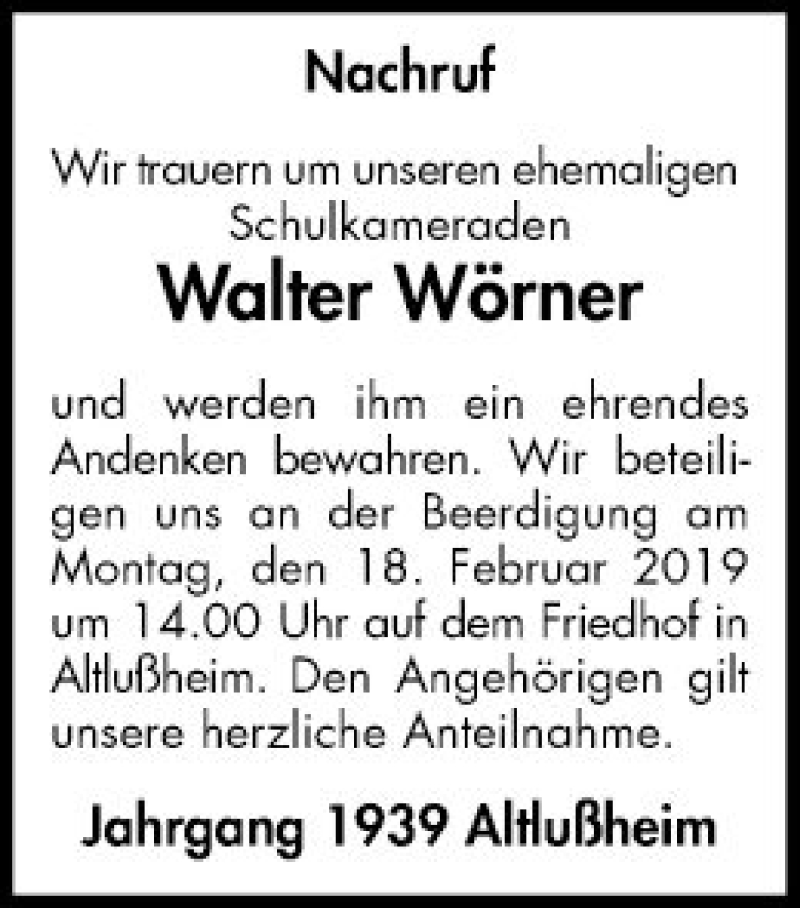 Nachruf

Wir trauern um unseren ehemaligen Schulkameraden

Walter Wörner

und werden ihm ein ehrendes Andenken bewahren. Wir beteiligen uns an der Beerdigung am Montag, den 18. Februar 2019 um 14.00 Uhr auf dem Friedhof in Altlußheim. Den Angehörigen gilt unsere herzliche Anteilnahme.

Jahrgang 1939 Altlußheim